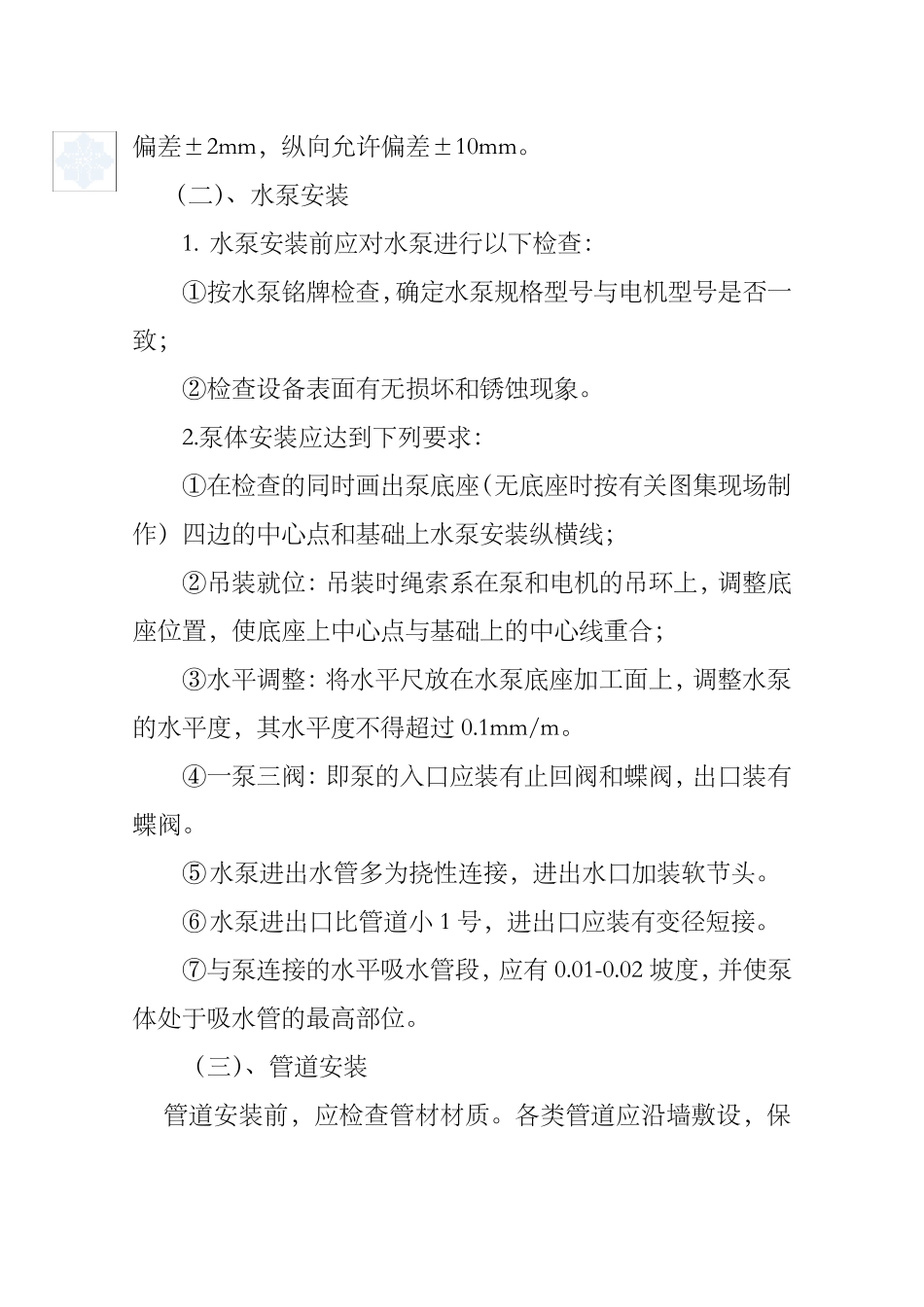 偏差±2mm，纵向允许偏差±10mm。

（二）、水泵安装

1. 水泵安装前应对水泵进行以下检查：

①按水泵铭牌检查，确定水泵规格型号与电机型号是否一致；

②检查设备表面有无损坏和锈蚀现象。

2.泵体安装应达到下列要求：

①在检查的同时画出泵底座（无底座时按有关图集现场制作）四边的中心点和基础上水泵安装纵横线；

②吊装就位：吊装时绳索系在泵和电机的吊环上，调整底座位置，使底座上中心点与基础上的中心线重合；

③水平调整：将水平尺放在水泵底座加工面上，调整水泵的水平度，其水平度不得超过 0.1mm/m。

④一泵三阀：即泵的入口应装有止回阀和蝶阀，出口装有蝶阀。

⑤水泵进出水管多为挠性连接，进出水口加装软节头。

⑥水泵进出口比管道小 1 号，进出口应装有变径短接。

⑦与泵连接的水平吸水管段，应有 0.01-0.02 坡度，并使泵体处于吸水管的最高部位。

（三）、管道安装

管道安装前，应检查管材材质。各类管道应沿墙敷设，保